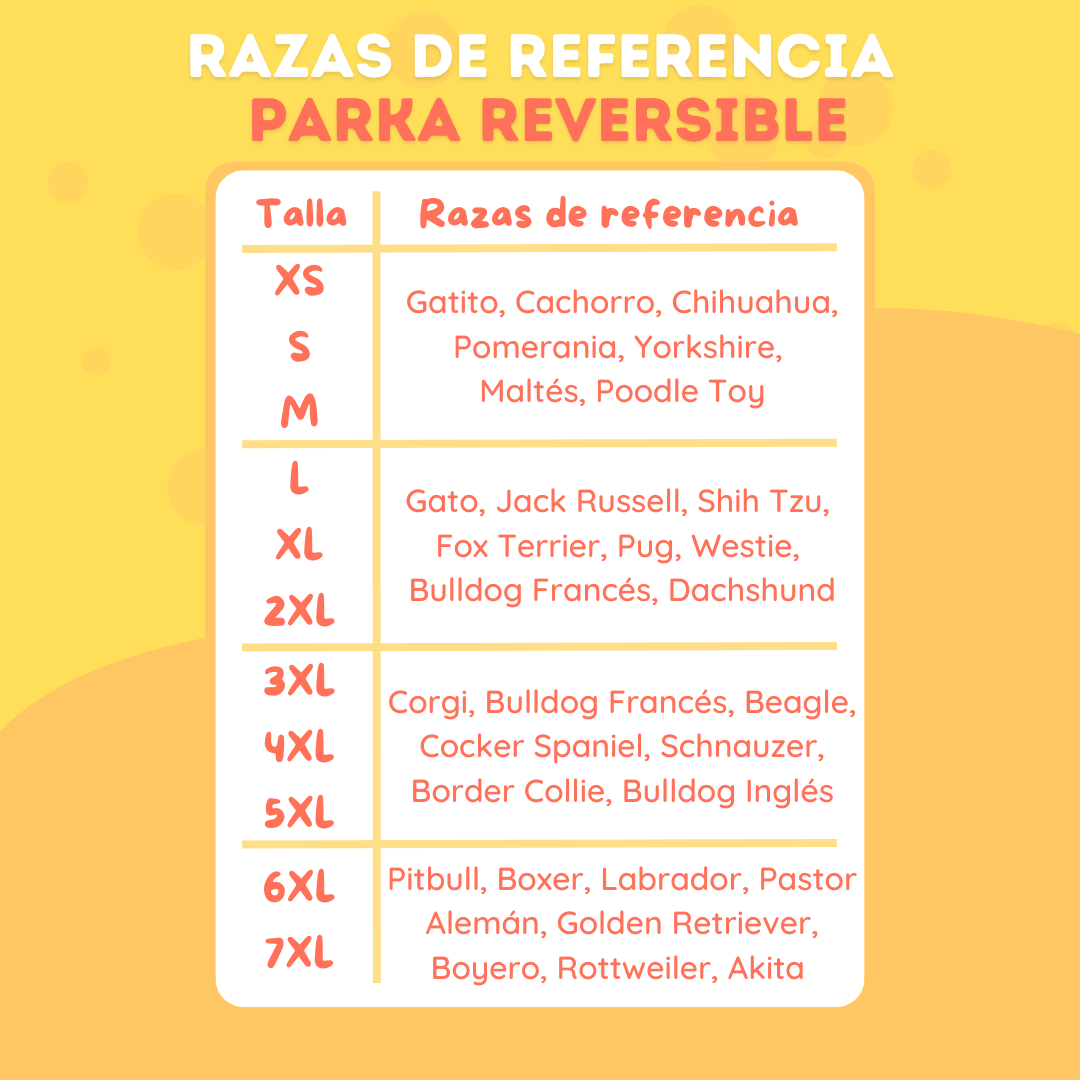 RAZAS DE REFERENCIA
PARKA REVERSIBLE

| Talla | Razas de referencia |
|---|---|
| XS S M | Gatito, Cachorro, Chihuahua, Pomerania, Yorkshire, Maltés, Poodle Toy |
| L XL 2XL | Gato, Jack Russell, Shih Tzu, Fox Terrier, Pug, Westie, Bulldog Francés, Dachshund |
| 3XL 4XL 5XL | Corgi, Bulldog Francés, Beagle, Cocker Spaniel, Schnauzer, Border Collie, Bulldog Inglés |
| 6XL 7XL | Pitbull, Boxer, Labrador, Pastor Alemán, Golden Retriever, Boyero, Rottweiler, Akita |